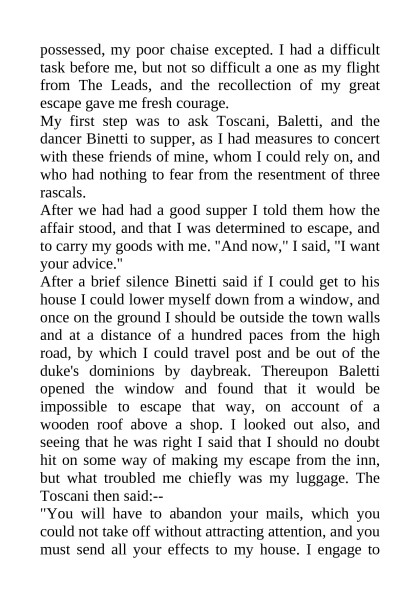 possessed, my poor chaise excepted. I had a difficult task before me, but not so difficult a one as my flight from The Leads, and the recollection of my great escape gave me fresh courage.
My first step was to ask Toscani, Baletti, and the dancer Binetti to supper, as I had measures to concert with these friends of mine, whom I could rely on, and who had nothing to fear from the resentment of three rascals.
After we had had a good supper I told them how the affair stood, and that I was determined to escape, and to carry my goods with me. "And now," I said, "I want your advice."
After a brief silence Binetti said if I could get to his house I could lower myself down from a window, and once on the ground I should be outside the town walls and at a distance of a hundred paces from the high road, by which I could travel post and be out of the duke's dominions by daybreak. Thereupon Baletti opened the window and found that it would be impossible to escape that way, on account of a wooden roof above a shop. I looked out also, and seeing that he was right I said that I should no doubt hit on some way of making my escape from the inn, but what troubled me chiefly was my luggage. The Toscani then said:--
"You will have to abandon your mails, which you could not take off without attracting attention, and you must send all your effects to my house. I engage to